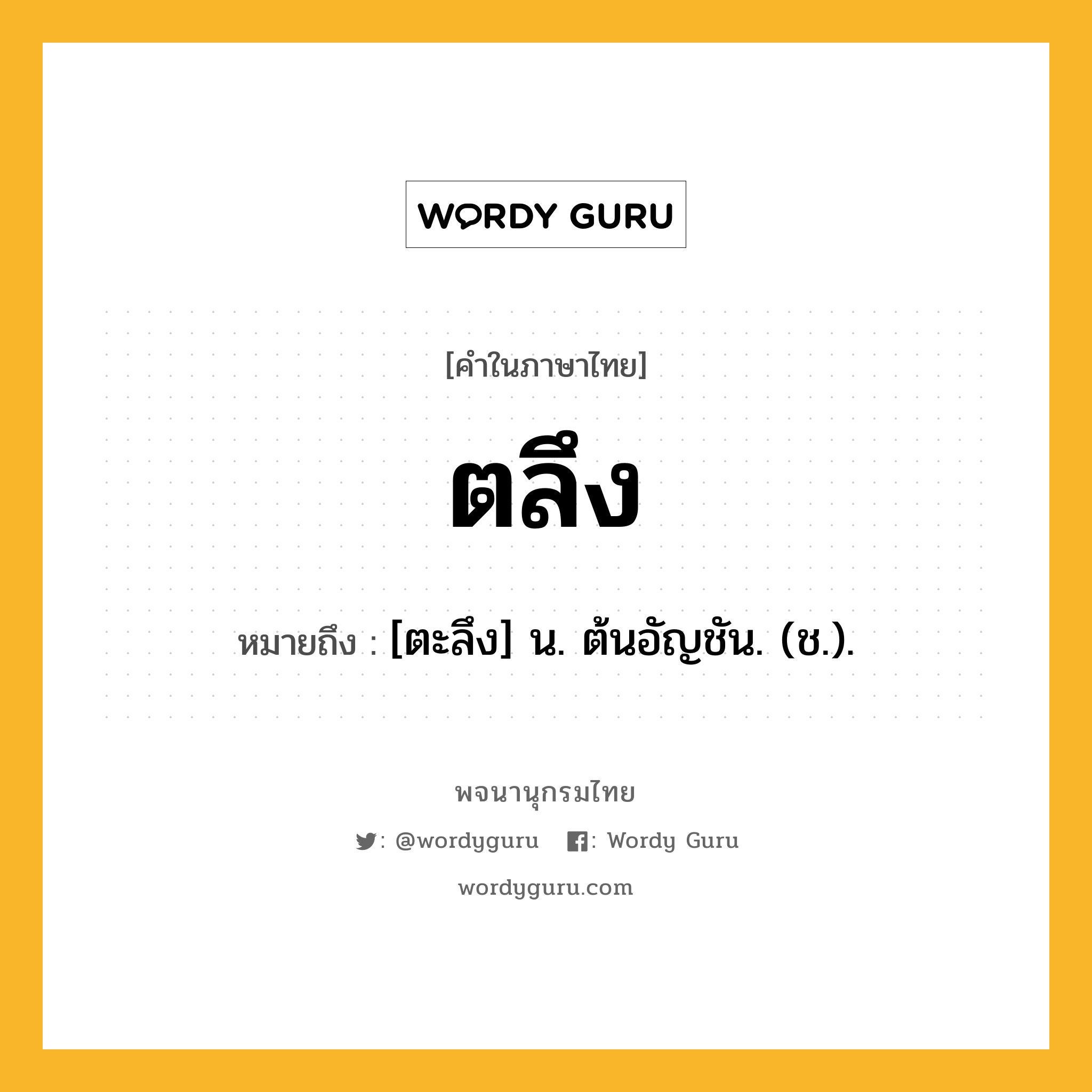 WORDY GURU

[คำในภาษาไทย]

ตลึง

หมายถึง : [ตะลึง] น. ต้นอัญชัน. (ช.).

พจนานุกรมไทย

: @wordyguru : Wordy Guru

wordyguru.com